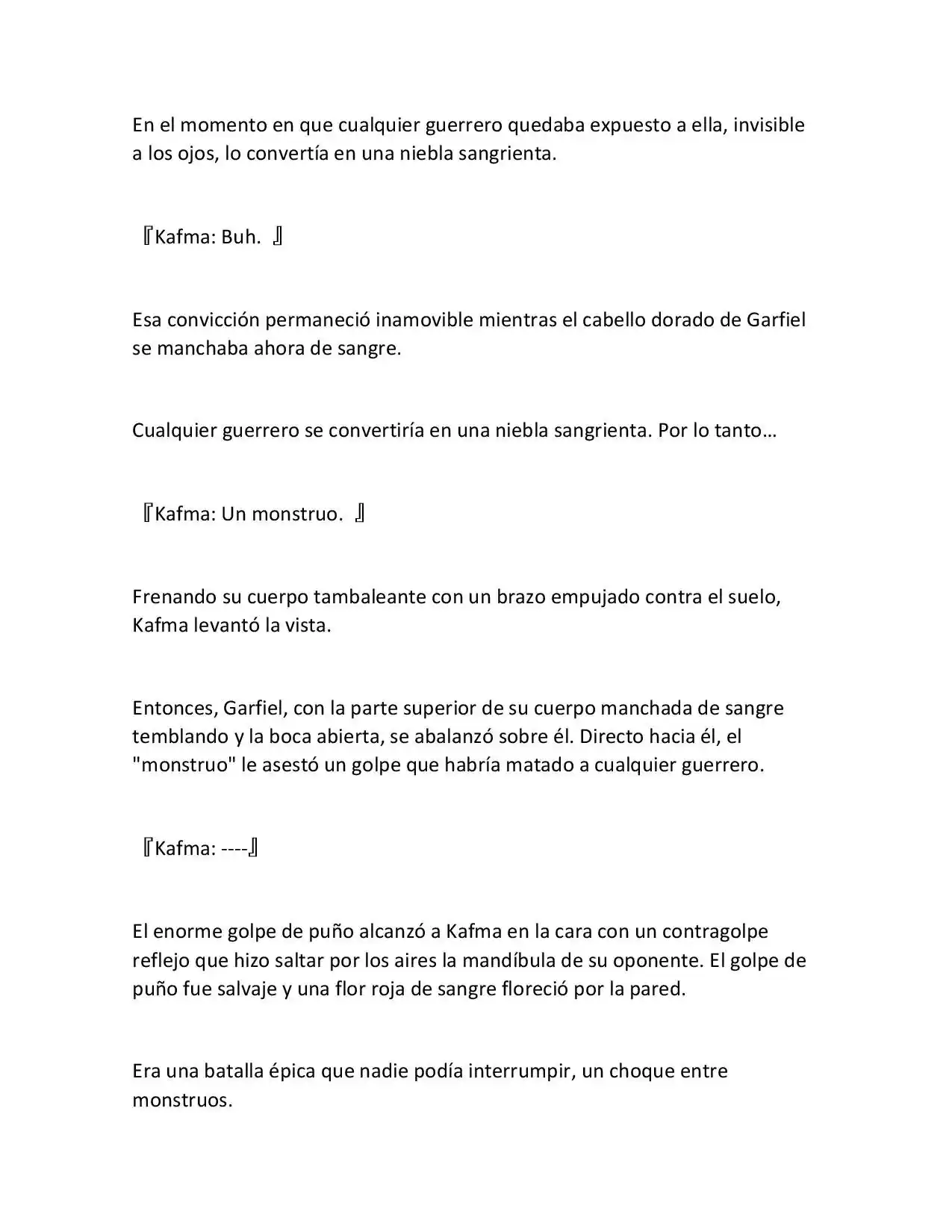 En el momento en que cualquier guerrero quedaba expuesto a ella, invisible a los ojos, lo convertía en una niebla sangrienta.

『Kafma: Buh. 』

Esa convicción permaneció inamovible mientras el cabello dorado de Garfiel se manchaba ahora de sangre.

Cualquier guerrero se convertiría en una niebla sangrienta. Por lo tanto…

『Kafma: Un monstruo. 』

Frenando su cuerpo tambaleante con un brazo empujado contra el suelo, Kafma levantó la vista.

Entonces, Garfiel, con la parte superior de su cuerpo manchada de sangre temblando y la boca abierta, se abalanzó sobre él. Directo hacia él, el "monstruo" le asestó un golpe que habría matado a cualquier guerrero.

『Kafma: ----』

El enorme golpe de puño alcanzó a Kafma en la cara con un contragolpe reflejo que hizo saltar por los aires la mandíbula de su oponente. El golpe de puño fue salvaje y una flor roja de sangre floreció por la pared.

Era una batalla épica que nadie podía interrumpir, un choque entre monstruos.